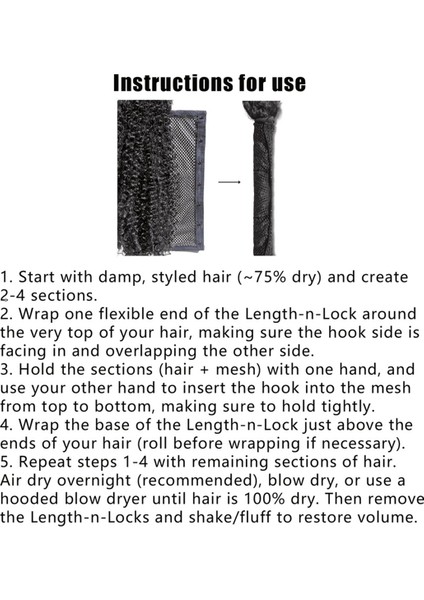 Instructions for use

1. Start with damp, styled hair (~75% dry) and create 2-4 sections.
2. Wrap one flexible end of the Length-n-Lock around the very top of your hair, making sure the hook side is facing in and overlapping the other side.
3. Hold the sections (hair + mesh) with one hand, and use your other hand to insert the hook into the mesh from top to bottom, making sure to hold tightly.
4. Wrap the base of the Length-n-Lock just above the ends of your hair (roll before wrapping if necessary).
5. Repeat steps 1-4 with remaining sections of hair. Air dry overnight (recommended), blow dry, or use a hooded blow dryer until hair is 100% dry. Then remove the Length-n-Locks and shake/fluff to restore volume.